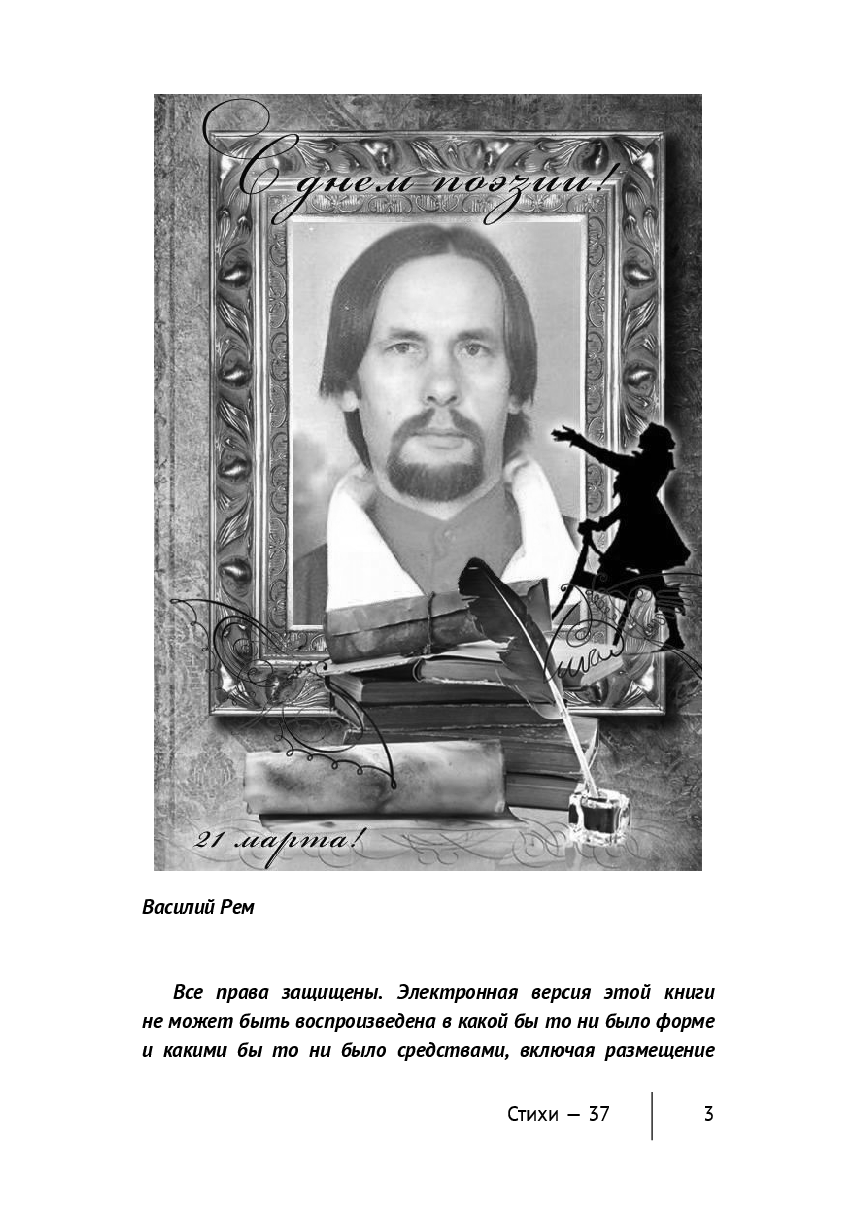 С днем поэзии!

21 марта!

Василий Рем

Все права защищены. Электронная версия этой книги не может быть воспроизведена в какой бы то ни было форме и какими бы то ни было средствами, включая размещение

Стихи — 37

3